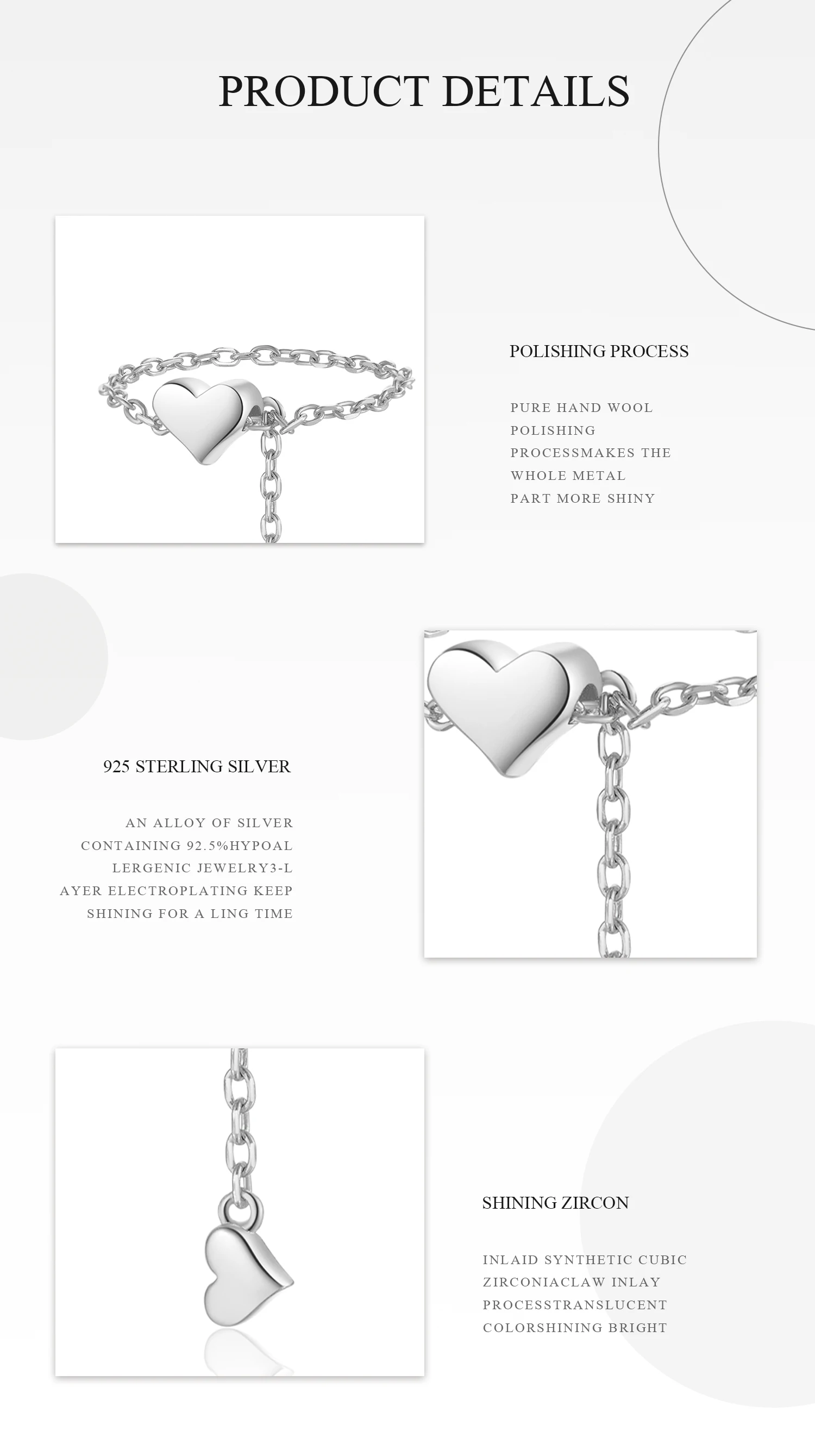 PRODUCT DETAILS

POLISHING PROCESS

PURE HAND WOOL POLISHING PROCESSMAKES THE WHOLE METAL PART MORE SHINY

925 STERLING SILVER

AN ALLOY OF SILVER CONTAINING 92.5%HYPOAL LERGENIC JEWELRY3-L AYER ELECTROPLATING KEEP SHINING FOR A LING TIME

SHINING ZIRCON

INLAID SYNTHETIC CUBIC ZIRCONIACLAW INLAY PROCESSTRANSLUCENT COLORSHINING BRIGHT